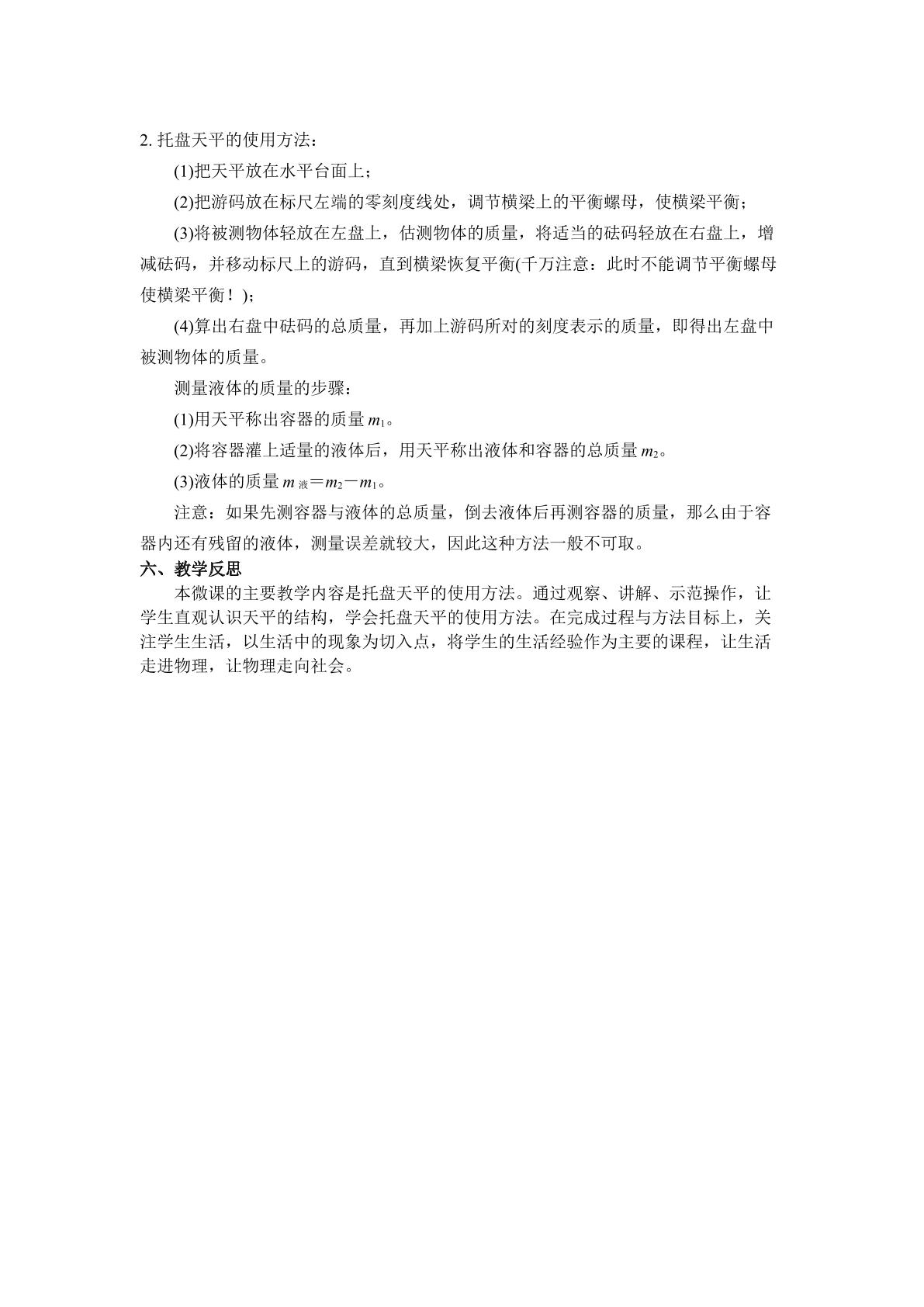 2.托盘天平的使用方法：

(1)把天平放在水平台面上；

(2)把游码放在标尺左端的零刻度线处，调节横梁上的平衡螺母，使横梁平衡；

(3)将被测物体轻放在左盘上，估测物体的质量，将适当的砝码轻放在右盘上，增减砝码，并移动标尺上的游码，直到横梁恢复平衡(千万注意：此时不能调节平衡螺母使横梁平衡！)；

(4)算出右盘中砝码的总质量，再加上游码所对的刻度表示的质量，即得出左盘中被测物体的质量。

测量液体的质量的步骤：

(1)用天平称出容器的质量$m_1$。

(2)将容器灌上适量的液体后，用天平称出液体和容器的总质量$m_2$。

(3)液体的质量$m_{液}=m_2-m_1$。

注意：如果先测容器与液体的总质量，倒去液体后再测容器的质量，那么由于容器内还有残留的液体，测量误差就较大，因此这种方法一般不可取。

六、教学反思

本微课的主要教学内容是托盘天平的使用方法。通过观察、讲解、示范操作，让学生直观认识天平的结构，学会托盘天平的使用方法。在完成过程与方法目标上，关注学生生活，以生活中的现象为切入点，将学生的生活经验作为主要的课程，让生活走进物理，让物理走向社会。